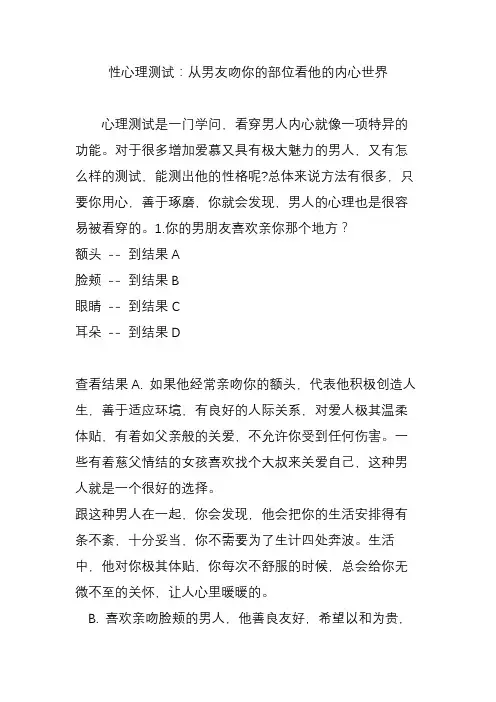 性心理测试：从男友吻你的部位看他的内心世界

心理测试是一门学问，看穿男人内心就像一项特异的功能。对于很多增加爱慕又具有极大魅力的男人，又有怎么样的测试，能测出他的性格呢?总体来说方法有很多，只要你用心，善于琢磨，你就会发现，男人的心理也是很容易被看穿的。1.你的男朋友喜欢亲你那个地方？
额头 -- 到结果 A
脸颊 -- 到结果 B
眼睛 -- 到结果 C
耳朵 -- 到结果 D

查看结果 A. 如果他经常亲吻你的额头，代表他积极创造人生，善于适应环境，有良好的人际关系，对爱人极其温柔体贴，有着如父亲般的关爱，不允许你受到任何伤害。一些有着慈父情结的女孩喜欢找个大叔来关爱自己，这种男人就是一个很好的选择。
跟这种男人在一起，你会发现，他会把你的生活安排得有条不紊，十分妥当，你不需要为了生计四处奔波。生活中，他对你极其体贴，你每次不舒服的时候，总会给你无微不至的关怀，让人心里暖暖的。
B. 喜欢亲吻脸颊的男人，他善良友好，希望以和为贵，